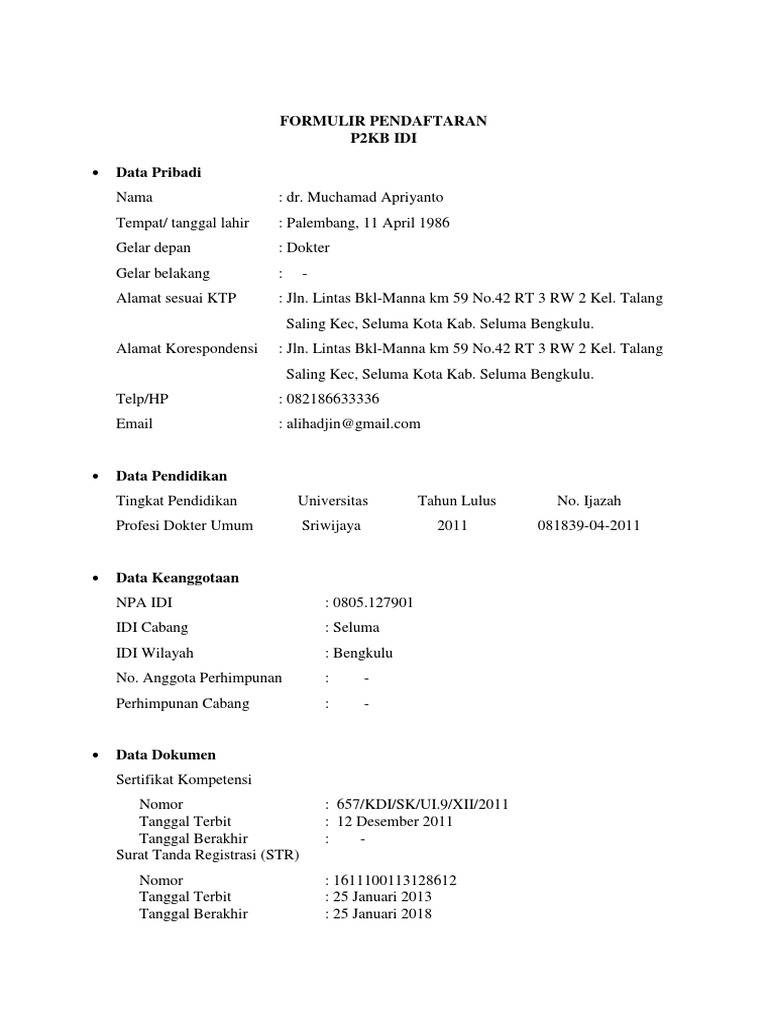 FORMULIR PENDAFTARAN
P2KB IDI

• Data Pribadi

Nama : dr. Muchamad Apriyanto
Tempat/ tanggal lahir : Palembang, 11 April 1986
Gelar depan : Dokter
Gelar belakang : -
Alamat sesuai KTP : Jln. Lintas Bkl-Manna km 59 No.42 RT 3 RW 2 Kel. Talang Saling Kec, Seluma Kota Kab. Seluma Bengkulu.
Alamat Korespondensi : Jln. Lintas Bkl-Manna km 59 No.42 RT 3 RW 2 Kel. Talang Saling Kec, Seluma Kota Kab. Seluma Bengkulu.
Telp/HP : 082186633336
Email : alihadjin@gmail.com

• Data Pendidikan

| Tingkat Pendidikan | Universitas | Tahun Lulus | No. Ijazah |
|---|---|---|---|
| Profesi Dokter Umum | Sriwijaya | 2011 | 081839-04-2011 |

• Data Keanggotaan

NPA IDI : 0805.127901
IDI Cabang : Seluma
IDI Wilayah : Bengkulu
No. Anggota Perhimpunan : -
Perhimpunan Cabang : -

• Data Dokumen

Sertifikat Kompetensi
Nomor : 657/KDI/SK/UI.9/XII/2011
Tanggal Terbit : 12 Desember 2011
Tanggal Berakhir : -
Surat Tanda Registrasi (STR)
Nomor : 1611100113128612
Tanggal Terbit : 25 Januari 2013
Tanggal Berakhir : 25 Januari 2018